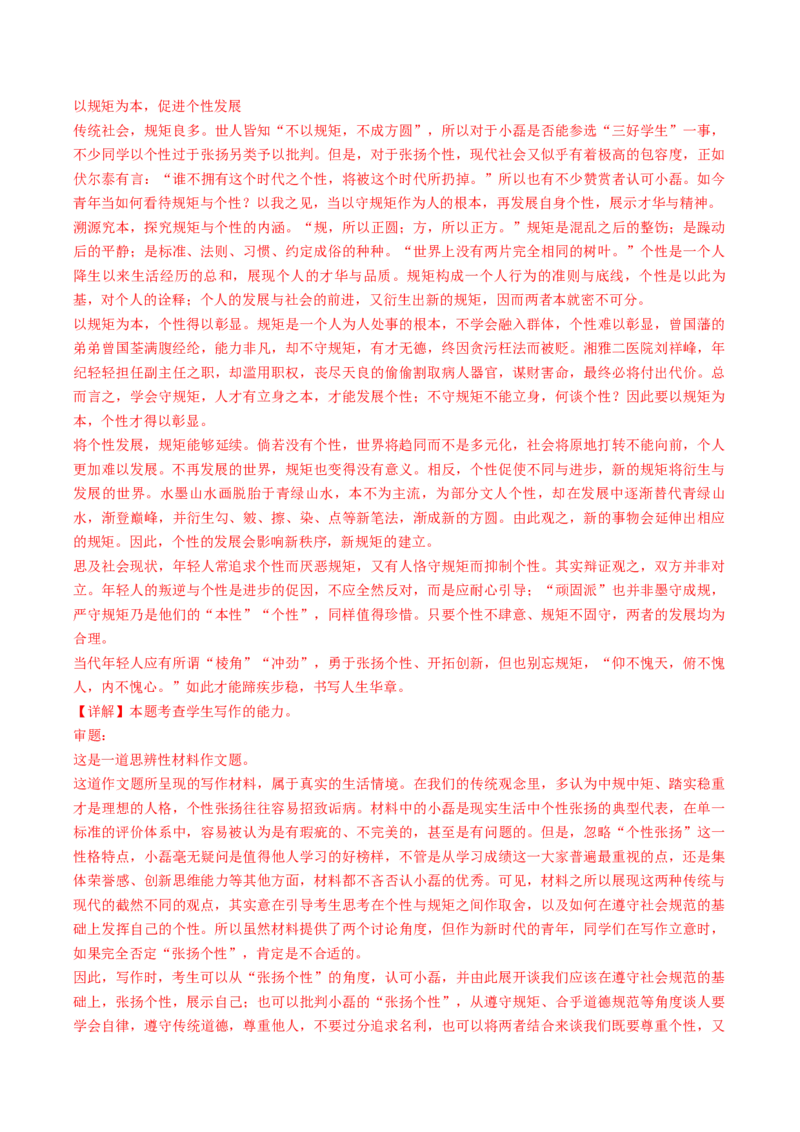 以规矩为本，促进个性发展

传统社会，规矩良多。世人皆知“不以规矩，不成方圆”，所以对于小磊是否能参选“三好学生”一事，不少同学以个性过于张扬另类予以批判。但是，对于张扬个性，现代社会又似乎有着极高的包容度，正如伏尔泰有言：“谁不拥有这个时代之个性，将被这个时代所扔掉。”所以也有不少赞赏者认可小磊。如今青年当如何看待规矩与个性？以我之见，当以守规矩作为人的根本，再发展自身个性，展示才华与精神。

溯源究本，探究规矩与个性的内涵。“规，所以正圆；方，所以正方。”规矩是混乱之后的整饬；是躁动后的平静；是标准、法则、习惯、约定成俗的种种。“世界上没有两片完全相同的树叶。”个性是一个人降生以来生活经历的总和，展现个人的才华与品质。规矩构成一个人行为的准则与底线，个性是以此为基，对个人的诠释；个人的发展与社会的前进，又衍生出新的规矩，因而两者本就密不可分。

以规矩为本，个性得以彰显。规矩是一个人为人处事的根本，不学会融入群体，个性难以彰显，曾国藩的弟弟曾国荃满腹经纶，能力非凡，却不守规矩，有才无德，终因贪污枉法而被贬。湘雅二医院刘祥峰，年纪轻轻担任副主任之职，却滥用职权，丧尽天良的偷偷割取病人器官，谋财害命，最终必将付出代价。总而言之，学会守规矩，人才有立身之本，才能发展个性；不守规矩不能立身，何谈个性？因此要以规矩为本，个性才得以彰显。

将个性发展，规矩能够延续。倘若没有个性，世界将趋同而不是多元化，社会将原地打转不能向前，个人更加难以发展。不再发展的世界，规矩也变得没有意义。相反，个性促使不同与进步，新的规矩将衍生与发展的世界。水墨山水画脱胎于青绿山水，本不为主流，为部分文人个性，却在发展中逐渐替代青绿山水，渐登巅峰，并衍生勾、皴、擦、染、点等新笔法，渐成新的方圆。由此观之，新的事物会延伸出相应的规矩。因此，个性的发展会影响新秩序，新规矩的建立。

思及社会现状，年轻人常追求个性而厌恶规矩，又有人恪守规矩而抑制个性。其实辩证观之，双方并非对立。年轻人的叛逆与个性是进步的促因，不应全然反对，而是应耐心引导；“顽固派”也并非墨守成规，严守规矩乃是他们的“本性”“个性”，同样值得珍惜。只要个性不肆意、规矩不固守，两者的发展均为合理。

当代年轻人应有所谓“棱角”“冲劲”，勇于张扬个性、开拓创新，但也别忘规矩，“仰不愧天，俯不愧人，内不愧心。”如此才能蹄疾步稳，书写人生华章。

【详解】本题考查学生写作的能力。

审题：

这是一道思辨性材料作文题。

这道作文题所呈现的写作材料，属于真实的生活情境。在我们的传统观念里，多认为中规中矩、踏实稳重才是理想的人格，个性张扬往往容易招致诟病。材料中的小磊是现实生活中个性张扬的典型代表，在单一标准的评价体系中，容易被认为是有瑕疵的、不完美的，甚至是有问题的。但是，忽略“个性张扬”这一性格特点，小磊毫无疑问是值得他人学习的好榜样，不管是从学习成绩这一大家普遍最重视的点，还是集体荣誉感、创新思维能力等其他方面，材料都不吝否认小磊的优秀。可见，材料之所以展现这两种传统与现代的截然不同的观点，其实意在引导考生思考在个性与规矩之间作取舍，以及如何在遵守社会规范的基础上发挥自己的个性。所以虽然材料提供了两个讨论角度，但作为新时代的青年，同学们在写作立意时，如果完全否定“张扬个性”，肯定是不合适的。

因此，写作时，考生可以从“张扬个性”的角度，认可小磊，并由此展开谈我们应该在遵守社会规范的基础上，张扬个性，展示自己；也可以批判小磊的“张扬个性”，从遵守规矩、合乎道德规范等角度谈人要学会自律，遵守传统道德，尊重他人，不要过分追求名利，也可以将两者结合来谈我们既要尊重个性，又